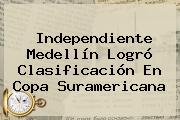 Independiente Medellín Logró Clasificación En Copa Suramericana